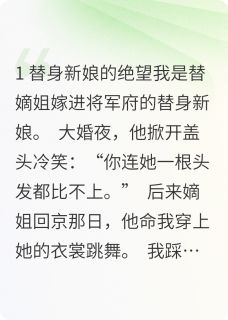 1 替身新娘的绝望我是替嫡姐嫁进将军府的替身新娘。 大婚夜，他掀开盖头冷笑：“你连她一根头发都比不上。” 后来嫡姐回京那日，他命我穿上她的衣裳跳舞。 我踩…